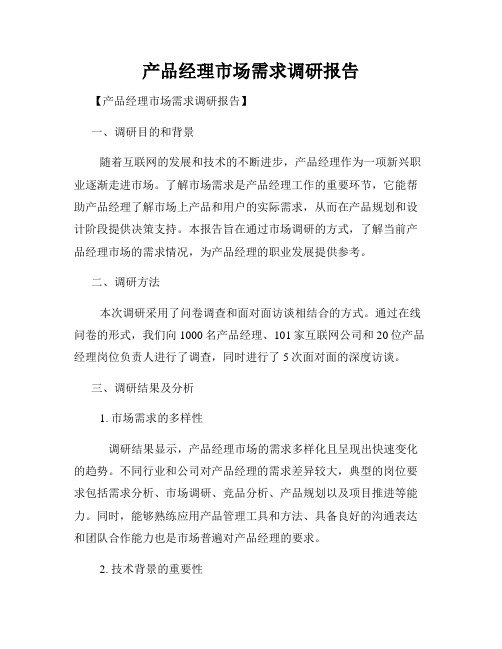 产品经理市场需求调研报告

【产品经理市场需求调研报告】

一、调研目的和背景

随着互联网的发展和技术的不断进步，产品经理作为一项新兴职业逐渐走进市场。了解市场需求是产品经理工作的重要环节，它能帮助产品经理了解市场上产品和用户的实际需求，从而在产品规划和设计阶段提供决策支持。本报告旨在通过市场调研的方式，了解当前产品经理市场的需求情况，为产品经理的职业发展提供参考。

二、调研方法

本次调研采用了问卷调查和面对面访谈相结合的方式。通过在线问卷的形式，我们向 1000 名产品经理、101 家互联网公司和 20 位产品经理岗位负责人进行了调查，同时进行了 5 次面对面的深度访谈。

三、调研结果及分析

1. 市场需求的多样性

调研结果显示，产品经理市场的需求多样化且呈现出快速变化的趋势。不同行业和公司对产品经理的需求差异较大，典型的岗位要求包括需求分析、市场调研、竞品分析、产品规划以及项目推进等能力。同时，能够熟练应用产品管理工具和方法、具备良好的沟通表达和团队合作能力也是市场普遍对产品经理的要求。

2. 技术背景的重要性